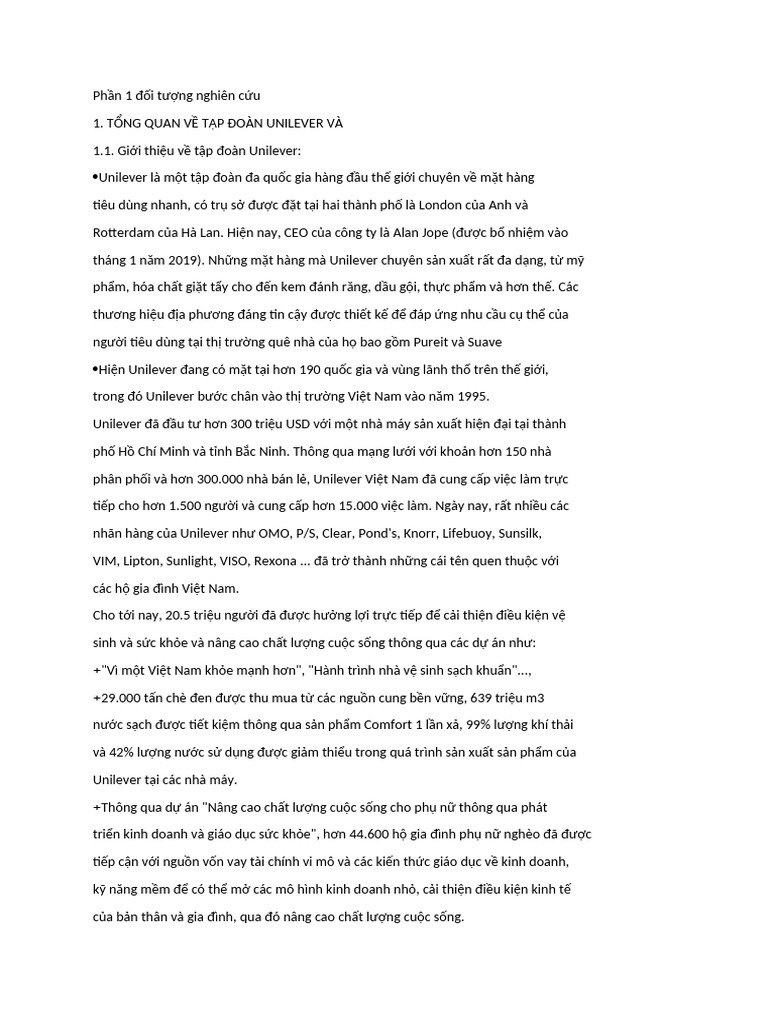 Phần 1 đối tượng nghiên cứu

1. TỔNG QUAN VỀ TẬP ĐOÀN UNILEVER VÀ

1.1. Giới thiệu về tập đoàn Unilever:

•Unilever là một tập đoàn đa quốc gia hàng đầu thế giới chuyên về mặt hàng tiêu dùng nhanh, có trụ sở được đặt tại hai thành phố là London của Anh và Rotterdam của Hà Lan. Hiện nay, CEO của công ty là Alan Jope (được bổ nhiệm vào tháng 1 năm 2019). Những mặt hàng mà Unilever chuyên sản xuất rất đa dạng, từ mỹ phẩm, hóa chất giặt tẩy cho đến kem đánh răng, dầu gội, thực phẩm và hơn thế. Các thương hiệu địa phương đáng tin cậy được thiết kế để đáp ứng nhu cầu cụ thể của người tiêu dùng tại thị trường quê nhà của họ bao gồm Pureit và Suave

•Hiện Unilever đang có mặt tại hơn 190 quốc gia và vùng lãnh thổ trên thế giới, trong đó Unilever bước chân vào thị trường Việt Nam vào năm 1995.

Unilever đã đầu tư hơn 300 triệu USD với một nhà máy sản xuất hiện đại tại thành phố Hồ Chí Minh và tỉnh Bắc Ninh. Thông qua mạng lưới với khoản hơn 150 nhà phân phối và hơn 300.000 nhà bán lẻ, Unilever Việt Nam đã cung cấp việc làm trực tiếp cho hơn 1.500 người và cung cấp hơn 15.000 việc làm. Ngày nay, rất nhiều các nhãn hàng của Unilever như OMO, P/S, Clear, Pond's, Knorr, Lifebuoy, Sunsilk, VIM, Lipton, Sunlight, VISO, Rexona ... đã trở thành những cái tên quen thuộc với các hộ gia đình Việt Nam.

Cho tới nay, 20.5 triệu người đã được hưởng lợi trực tiếp để cải thiện điều kiện vệ sinh và sức khỏe và nâng cao chất lượng cuộc sống thông qua các dự án như:

+"Vì một Việt Nam khỏe mạnh hơn", "Hành trình nhà vệ sinh sạch khuẩn"...,

+29.000 tấn chè đen được thu mua từ các nguồn cung bền vững, 639 triệu m3 nước sạch được tiết kiệm thông qua sản phẩm Comfort 1 lần xả, 99% lượng khí thải và 42% lượng nước sử dụng được giảm thiểu trong quá trình sản xuất sản phẩm của Unilever tại các nhà máy.

+Thông qua dự án "Nâng cao chất lượng cuộc sống cho phụ nữ thông qua phát triển kinh doanh và giáo dục sức khỏe", hơn 44.600 hộ gia đình phụ nữ nghèo đã được tiếp cận với nguồn vốn vay tài chính vi mô và các kiến thức giáo dục về kinh doanh, kỹ năng mềm để có thể mở các mô hình kinh doanh nhỏ, cải thiện điều kiện kinh tế của bản thân và gia đình, qua đó nâng cao chất lượng cuộc sống.